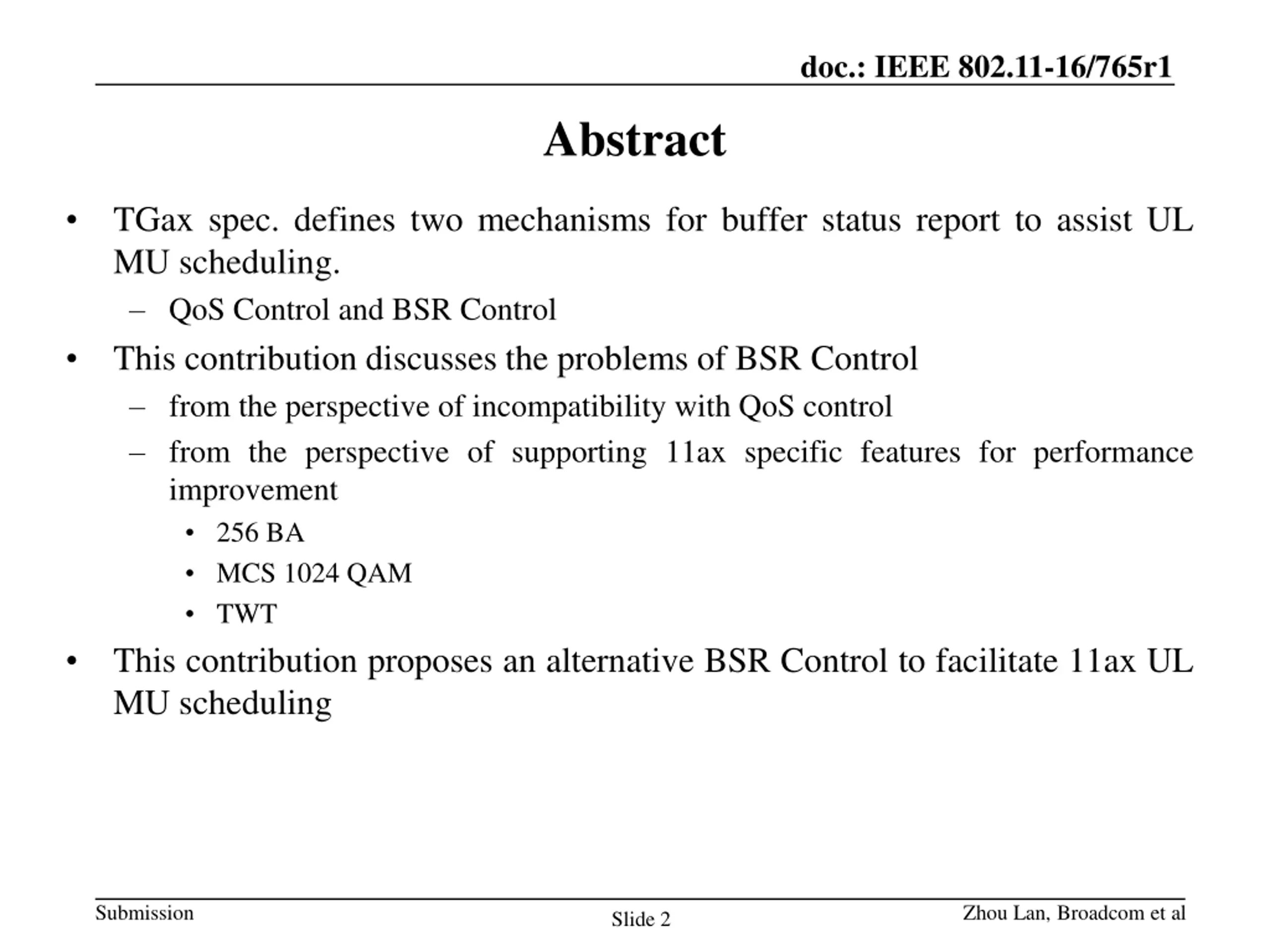 doc.: IEEE 802.11-16/765r1

Abstract

• TGax spec. defines two mechanisms for buffer status report to assist UL MU scheduling.
  – QoS Control and BSR Control
• This contribution discusses the problems of BSR Control
  – from the perspective of incompatibility with QoS control
  – from the perspective of supporting 11ax specific features for performance improvement
    • 256 BA
    • MCS 1024 QAM
    • TWT
• This contribution proposes an alternative BSR Control to facilitate 11ax UL MU scheduling

Submission

Slide 2

Zhou Lan, Broadcom et al